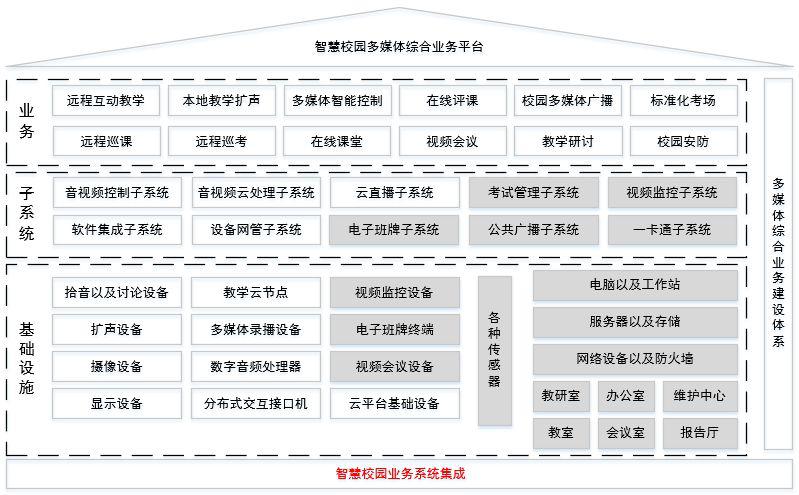 智慧校园多媒体综合业务平台

业务

远程互动教学
本地教学扩声
多媒体智能控制
在线评课
校园多媒体广播
标准化考场
远程巡课
远程巡考
在线课堂
视频会议
教学研讨
校园安防

子系统

音视频控制子系统
音视频云处理子系统
云直播子系统
考试管理子系统
视频监控子系统
软件集成子系统
设备网管子系统
电子班牌子系统
公共广播子系统
一卡通子系统

基础设施

拾音以及讨论设备
教学云节点
视频监控设备
扩声设备
多媒体录播设备
电子班牌终端
摄像设备
数字音频处理器
视频会议设备
显示设备
分布式交互接口机
云平台基础设备

各种传感器

电脑以及工作站
服务器以及存储
网络设备以及防火墙
教研室
办公室
维护中心
教室
会议室
报告厅

多媒体综合业务建设体系

智慧校园业务系统集成